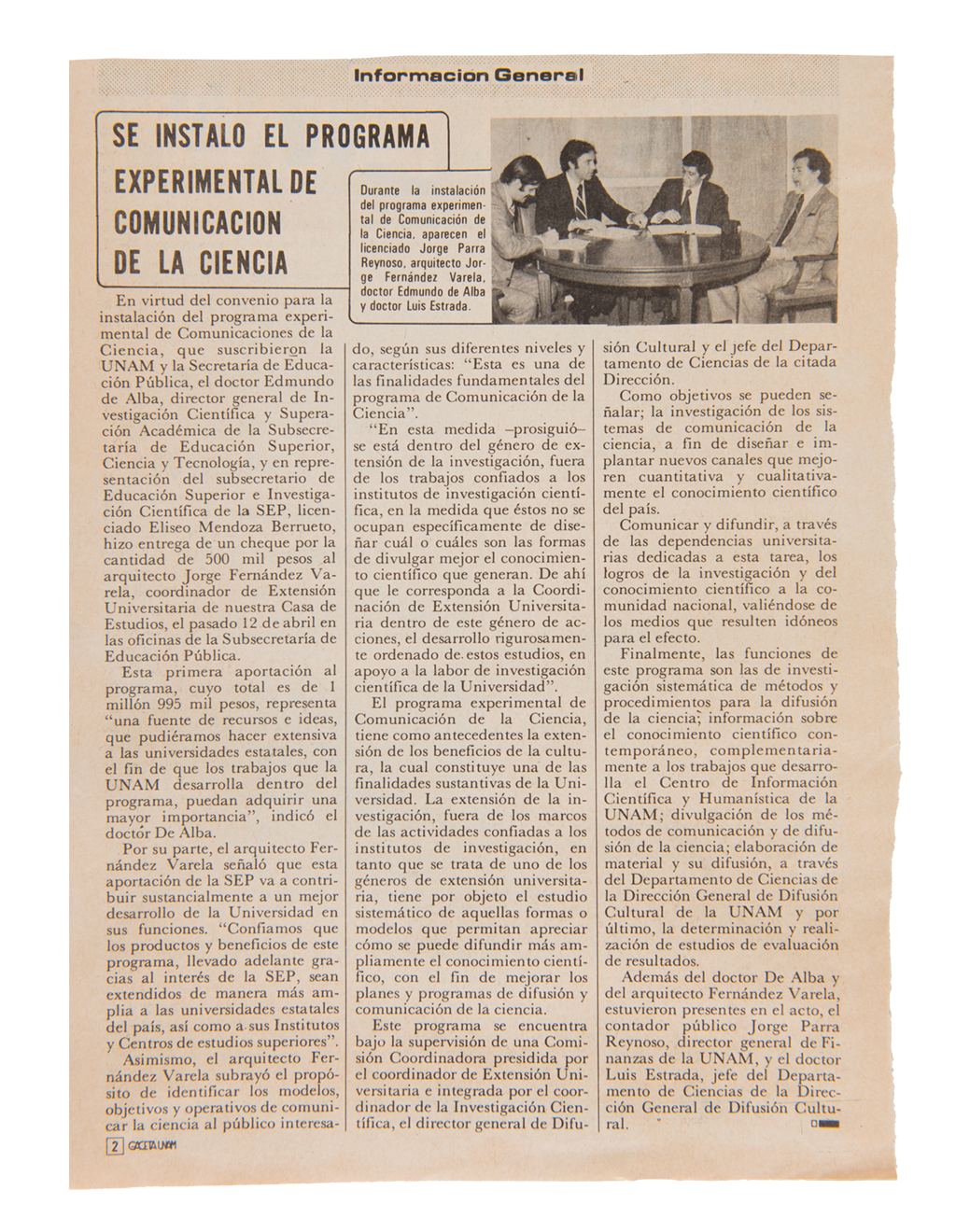 Informacion General

SE INSTALO EL PROGRAMA EXPERIMENTAL DE COMUNICACION DE LA CIENCIA

Durante la instalación del programa experimental de Comunicación de la Ciencia, aparecen el licenciado Jorge Parra Reynoso, arquitecto Jorge Fernández Varela, doctor Edmundo de Alba y doctor Luis Estrada.

En virtud del convenio para la instalación del programa experimental de Comunicaciones de la Ciencia, que suscribieron la UNAM y la Secretaría de Educación Pública, el doctor Edmundo de Alba, director general de Investigación Científica y Superación Académica de la Subsecretaría de Educación Superior, Ciencia y Tecnología, y en representación del subsecretario de Educación Superior e Investigación Científica de la SEP, licenciado Eliseo Mendoza Berrueto, hizo entrega de un cheque por la cantidad de 500 mil pesos al arquitecto Jorge Fernández Varela, coordinador de Extensión Universitaria de nuestra Casa de Estudios, el pasado 12 de abril en las oficinas de la Subsecretaría de Educación Pública.

Esta primera aportación al programa, cuyo total es de 1 millón 995 mil pesos, representa "una fuente de recursos e ideas, que pudiéramos hacer extensiva a las universidades estatales, con el fin de que los trabajos que la UNAM desarrolla dentro del programa, puedan adquirir una mayor importancia", indicó el doctor De Alba.

Por su parte, el arquitecto Fernández Varela señaló que esta aportación de la SEP va a contribuir sustancialmente a un mejor desarrollo de la Universidad en sus funciones. "Confiamos que los productos y beneficios de este programa, llevado adelante gracias al interés de la SEP, sean extendidos de manera más amplia a las universidades estatales del país, así como a sus Institutos y Centros de estudios superiores".

Asimismo, el arquitecto Fernández Varela subrayó el propósito de identificar los modelos, objetivos y operativos de comunicar la ciencia al público interesado, según sus diferentes niveles y características: "Esta es una de las finalidades fundamentales del programa de Comunicación de la Ciencia".

"En esta medida –prosiguió– se está dentro del género de extensión de la investigación, fuera de los trabajos confiados a los institutos de investigación científica, en la medida que éstos no se ocupan específicamente de diseñar cuál o cuáles son las formas de divulgar mejor el conocimiento científico que generan. De ahí que le corresponda a la Coordinación de Extensión Universitaria dentro de este género de acciones, el desarrollo rigurosamente ordenado de estos estudios, en apoyo a la labor de investigación científica de la Universidad".

El programa experimental de Comunicación de la Ciencia, tiene como antecedentes la extensión de los beneficios de la cultura, la cual constituye una de las finalidades sustantivas de la Universidad. La extensión de la investigación, fuera de los marcos de las actividades confiadas a los institutos de investigación, en tanto que se trata de uno de los géneros de extensión universitaria, tiene por objeto el estudio sistemático de aquellas formas o modelos que permitan apreciar cómo se puede difundir más ampliamente el conocimiento científico, con el fin de mejorar los planes y programas de difusión y comunicación de la ciencia.

Este programa se encuentra bajo la supervisión de una Comisión Coordinadora presidida por el coordinador de Extensión Universitaria e integrada por el coordinador de la Investigación Científica, el director general de Difusión Cultural y el jefe del Departamento de Ciencias de la citada Dirección.

Como objetivos se pueden señalar; la investigación de los sistemas de comunicación de la ciencia, a fin de diseñar e implantar nuevos canales que mejoren cuantitativa y cualitativamente el conocimiento científico del país.

Comunicar y difundir, a través de las dependencias universitarias dedicadas a esta tarea, los logros de la investigación y del conocimiento científico a la comunidad nacional, valiéndose de los medios que resulten idóneos para el efecto.

Finalmente, las funciones de este programa son las de investigación sistemática de métodos y procedimientos para la difusión de la ciencia; información sobre el conocimiento científico contemporáneo, complementariamente a los trabajos que desarrolla el Centro de Información Científica y Humanística de la UNAM; divulgación de los métodos de comunicación y de difusión de la ciencia; elaboración de material y su difusión, a través del Departamento de Ciencias de la Dirección General de Difusión Cultural de la UNAM y por último, la determinación y realización de estudios de evaluación de resultados.

Además del doctor De Alba y del arquitecto Fernández Varela, estuvieron presentes en el acto, el contador público Jorge Parra Reynoso, director general de Finanzas de la UNAM, y el doctor Luis Estrada, jefe del Departamento de Ciencias de la Dirección General de Difusión Cultural.

2 GACETA UNAM